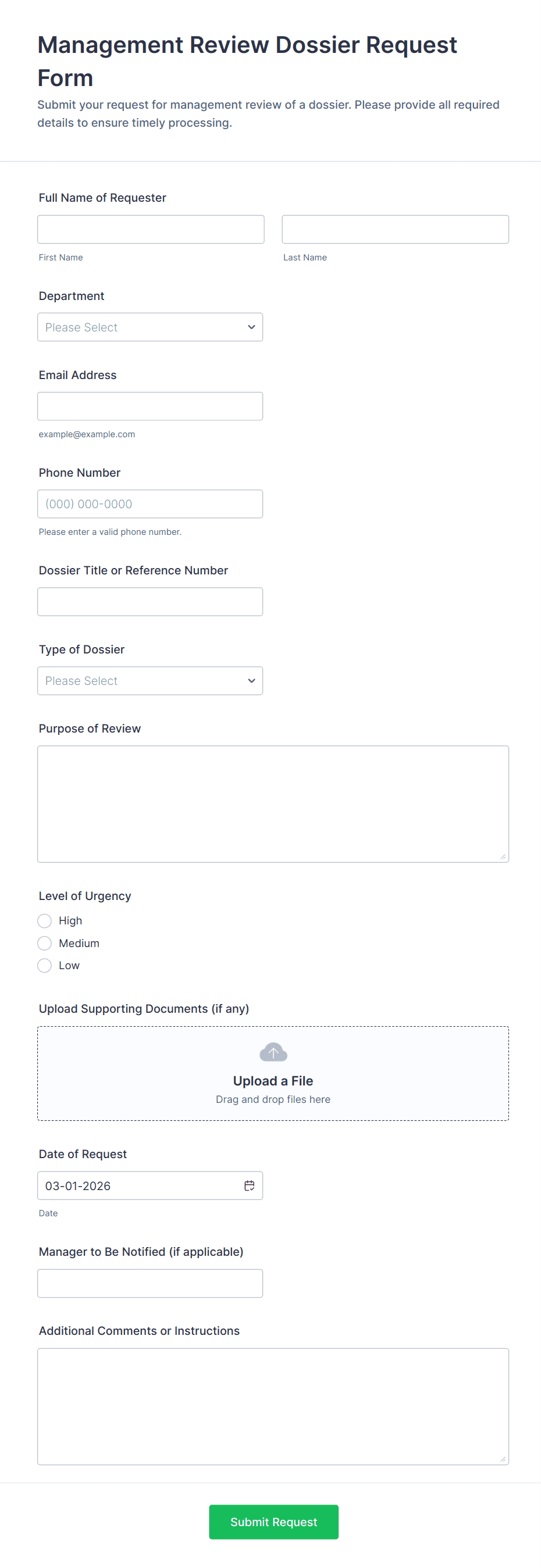 Management Review Dossier Request Form

Submit your request for management review of a dossier. Please provide all required details to ensure timely processing.

Full Name of Requester

First Name

Last Name

Department

Please Select

Email Address

example@example.com

Phone Number

(000) 000-0000

Please enter a valid phone number.

Dossier Title or Reference Number

Type of Dossier

Please Select

Purpose of Review

Level of Urgency

High

Medium

Low

Upload Supporting Documents (if any)

Upload a File

Drag and drop files here

Date of Request

03-01-2026

Date

Manager to Be Notified (if applicable)

Additional Comments or Instructions

Submit Request